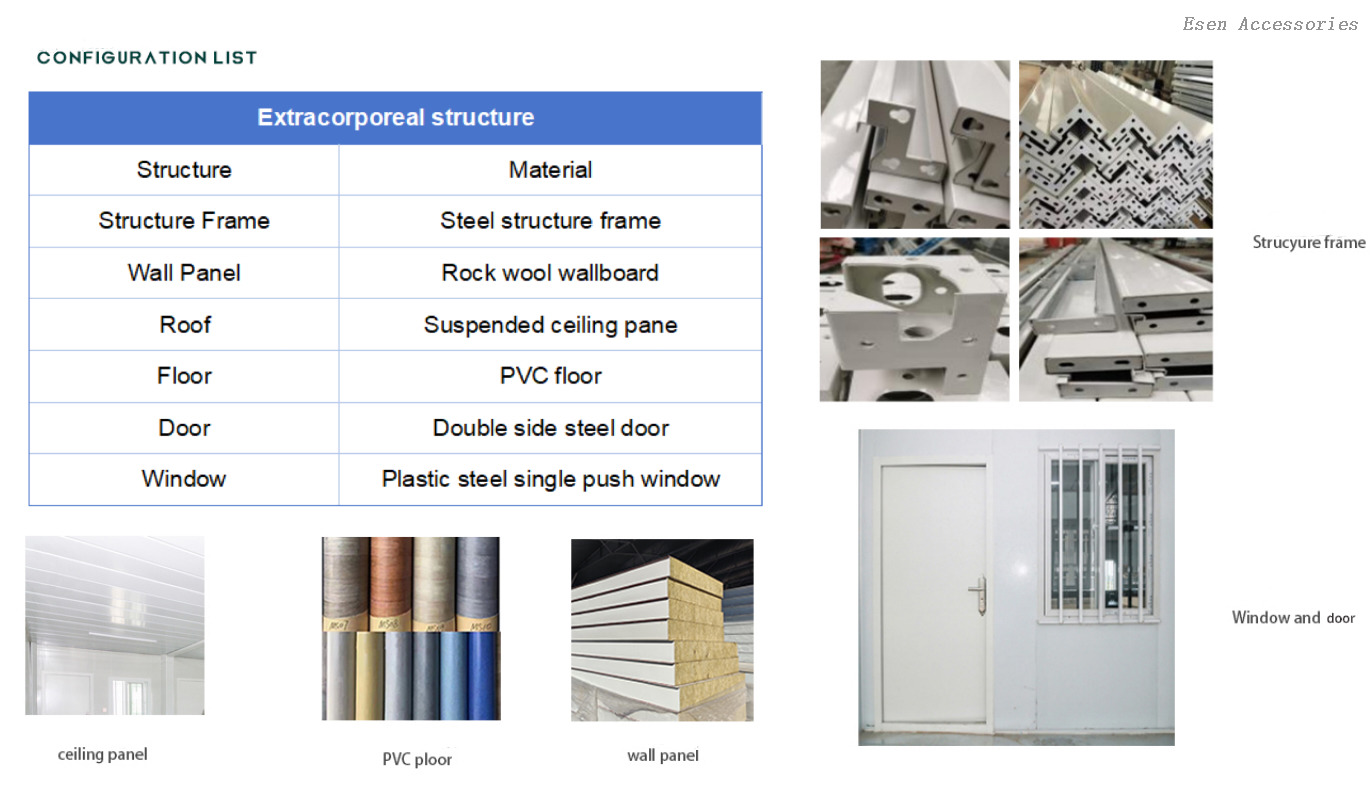 Esen Accessories

CONFIGURATION LIST

| Extracorporeal structure | |
|---|---|
| Structure | Material |
| Structure Frame | Steel structure frame |
| Wall Panel | Rock wool wallboard |
| Roof | Suspended ceiling pane |
| Floor | PVC floor |
| Door | Double side steel door |
| Window | Plastic steel single push window |

Strucyure frame

Window and door

ceiling panel

PVC ploor

wall panel